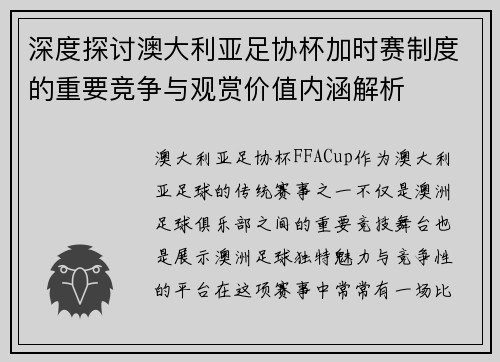 深度探讨澳大利亚足协杯加时赛制度的重要竞争与观赏价值内涵解析

澳大利亚足协杯FFACup作为澳大利亚足球的传统赛事之一不仅是澳洲足球俱乐部之间的重要竞技舞台也是展示澳洲足球独特魅力与竞争性的平台在这项赛事中常常有一场比